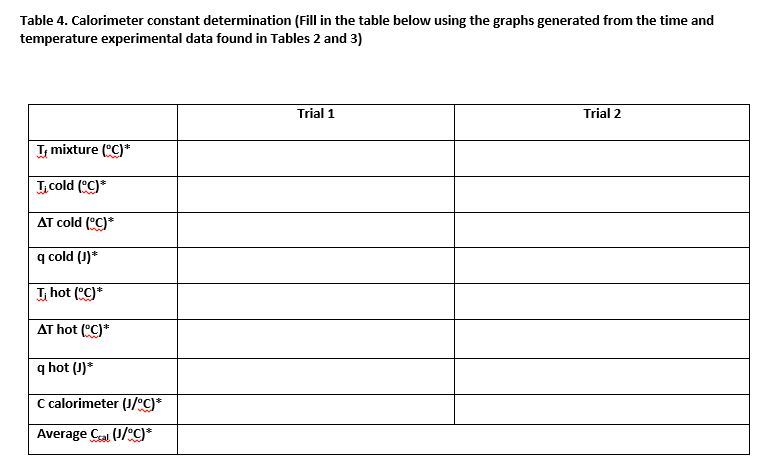 Table 4. Calorimeter constant determination (Fill in the table below using the graphs generated from the time and temperature experimental data found in Tables 2 and 3)

| | Trial 1 | Trial 2 |
|---|---|---|
| $T_f$ mixture (°C)* | | |
| $T_i$ cold (°C)* | | |
| ΔT cold (°C)* | | |
| q cold (J)* | | |
| $T_i$ hot (°C)* | | |
| ΔT hot (°C)* | | |
| q hot (J)* | | |
| C calorimeter (J/°C)* | | |
| Average $C_{cal}$ (J/°C)* | | |